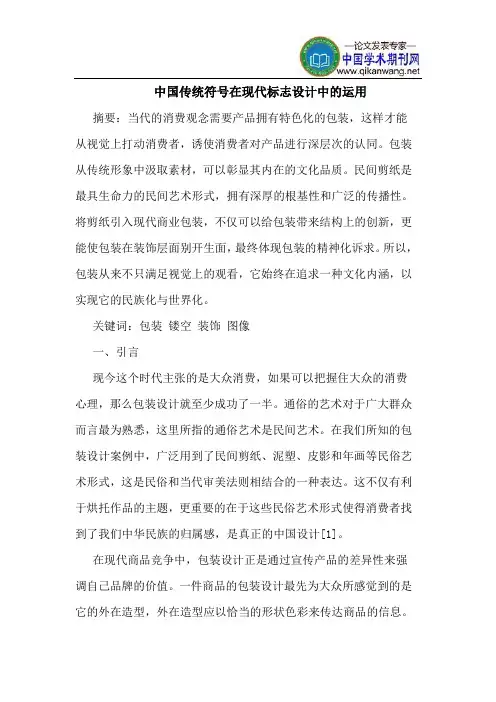 —论文发表专家—
中国学术期刊网
www.qikanwang.net

中国传统符号在现代标志设计中的运用

摘要：当代的消费观念需要产品拥有特色化的包装，这样才能从视觉上打动消费者，诱使消费者对产品进行深层次的认同。包装从传统形象中汲取素材，可以彰显其内在的文化品质。民间剪纸是最具生命力的民间艺术形式，拥有深厚的根基性和广泛的传播性。将剪纸引入现代商业包装，不仅可以给包装带来结构上的创新，更能使包装在装饰层面别开生面，最终体现包装的精神化诉求。所以，包装从来不只满足视觉上的观看，它始终在追求一种文化内涵，以实现它的民族化与世界化。

关键词：包装 镂空 装饰 图像

一、引言

现今这个时代主张的是大众消费，如果可以把握住大众的消费心理，那么包装设计就至少成功了一半。通俗的艺术对于广大群众而言最为熟悉，这里所指的通俗艺术是民间艺术。在我们所知的包装设计案例中，广泛用到了民间剪纸、泥塑、皮影和年画等民俗艺术形式，这是民俗和当代审美法则相结合的一种表达。这不仅有利于烘托作品的主题，更重要的在于这些民俗艺术形式使得消费者找到了我们中华民族的归属感，是真正的中国设计[1]。

在现代商品竞争中，包装设计正是通过宣传产品的差异性来强调自己品牌的价值。一件商品的包装设计最先为大众所感觉到的是它的外在造型，外在造型应以恰当的形状色彩来传达商品的信息。